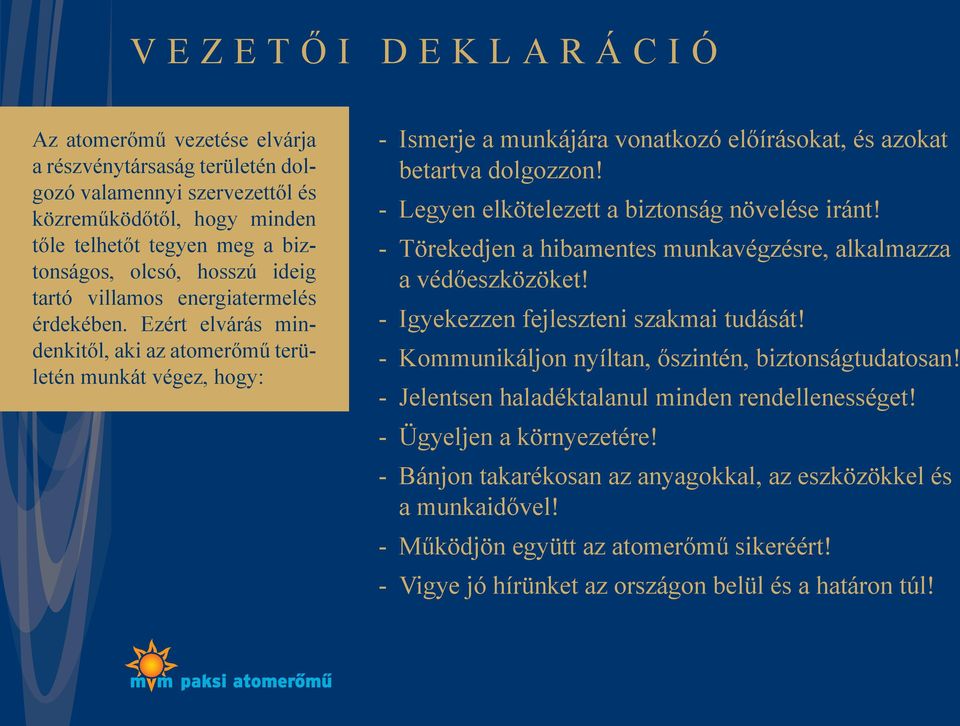 VEZETŐI DEKLARÁCIÓ

Az atomerőmű vezetése elvárja a részvénytársaság területén dolgozó valamennyi szervezettől és közreműködőtől, hogy minden tőle telhetőt tegyen meg a biztonságos, olcsó, hosszú ideig tartó villamos energiatermelés érdekében. Ezért elvárás mindenkitől, aki az atomerőmű területén munkát végez, hogy:

- Ismerje a munkájára vonatkozó előírásokat, és azokat betartva dolgozzon!
- Legyen elkötelezett a biztonság növelése iránt!
- Törekedjen a hibamentes munkavégzésre, alkalmazza a védőeszközöket!
- Igyekezzen fejleszteni szakmai tudását!
- Kommunikáljon nyíltan, őszintén, biztonságtudatosan!
- Jelentsen haladéktalanul minden rendellenességet!
- Ügyeljen a környezetére!
- Bánjon takarékosan az anyagokkal, az eszközökkel és a munkaidővel!
- Működjön együtt az atomerőmű sikeréért!
- Vigye jó hírünket az országon belül és a határon túl!

mvm paksi atomerőmű